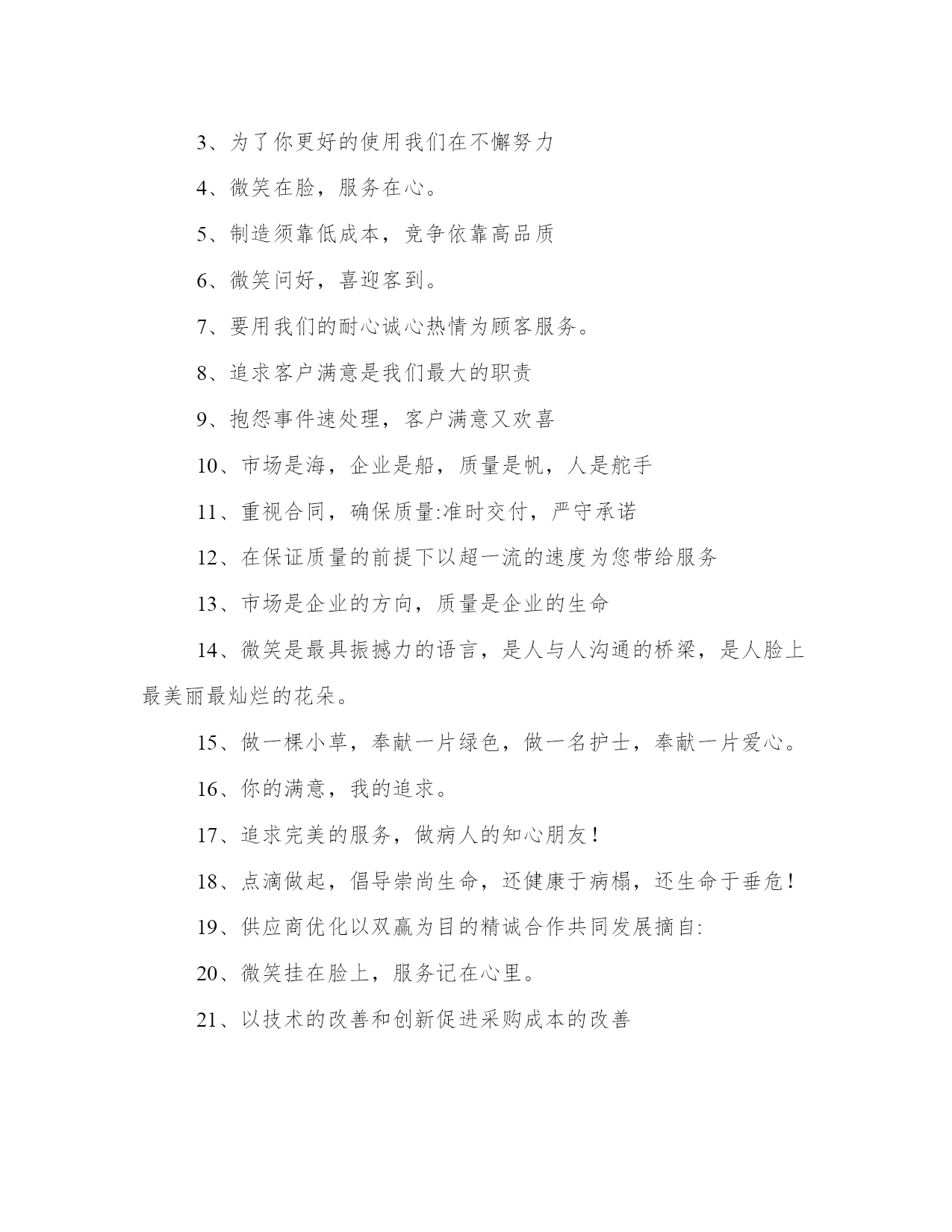 3、为了你更好的使用我们在不懈努力

4、微笑在脸，服务在心。

5、制造须靠低成本，竞争依靠高品质

6、微笑问好，喜迎客到。

7、要用我们的耐心诚心热情为顾客服务。

8、追求客户满意是我们最大的职责

9、抱怨事件速处理，客户满意又欢喜

10、市场是海，企业是船，质量是帆，人是舵手

11、重视合同，确保质量:准时交付，严守承诺

12、在保证质量的前提下以超一流的速度为您带给服务

13、市场是企业的方向，质量是企业的生命

14、微笑是最具振撼力的语言，是人与人沟通的桥梁，是人脸上最美丽最灿烂的花朵。

15、做一棵小草，奉献一片绿色，做一名护士，奉献一片爱心。

16、你的满意，我的追求。

17、追求完美的服务，做病人的知心朋友！

18、点滴做起，倡导崇尚生命，还健康于病榻，还生命于垂危！

19、供应商优化以双赢为目的精诚合作共同发展摘自:

20、微笑挂在脸上，服务记在心里。

21、以技术的改善和创新促进采购成本的改善